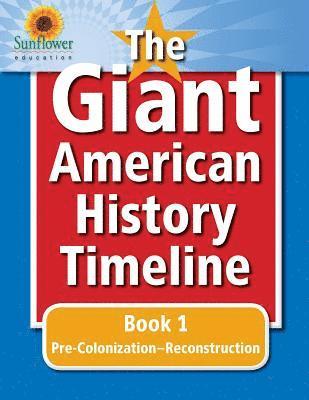 Sunflower
education

The Giant American History Timeline

Book 1
Pre-Colonization–Reconstruction